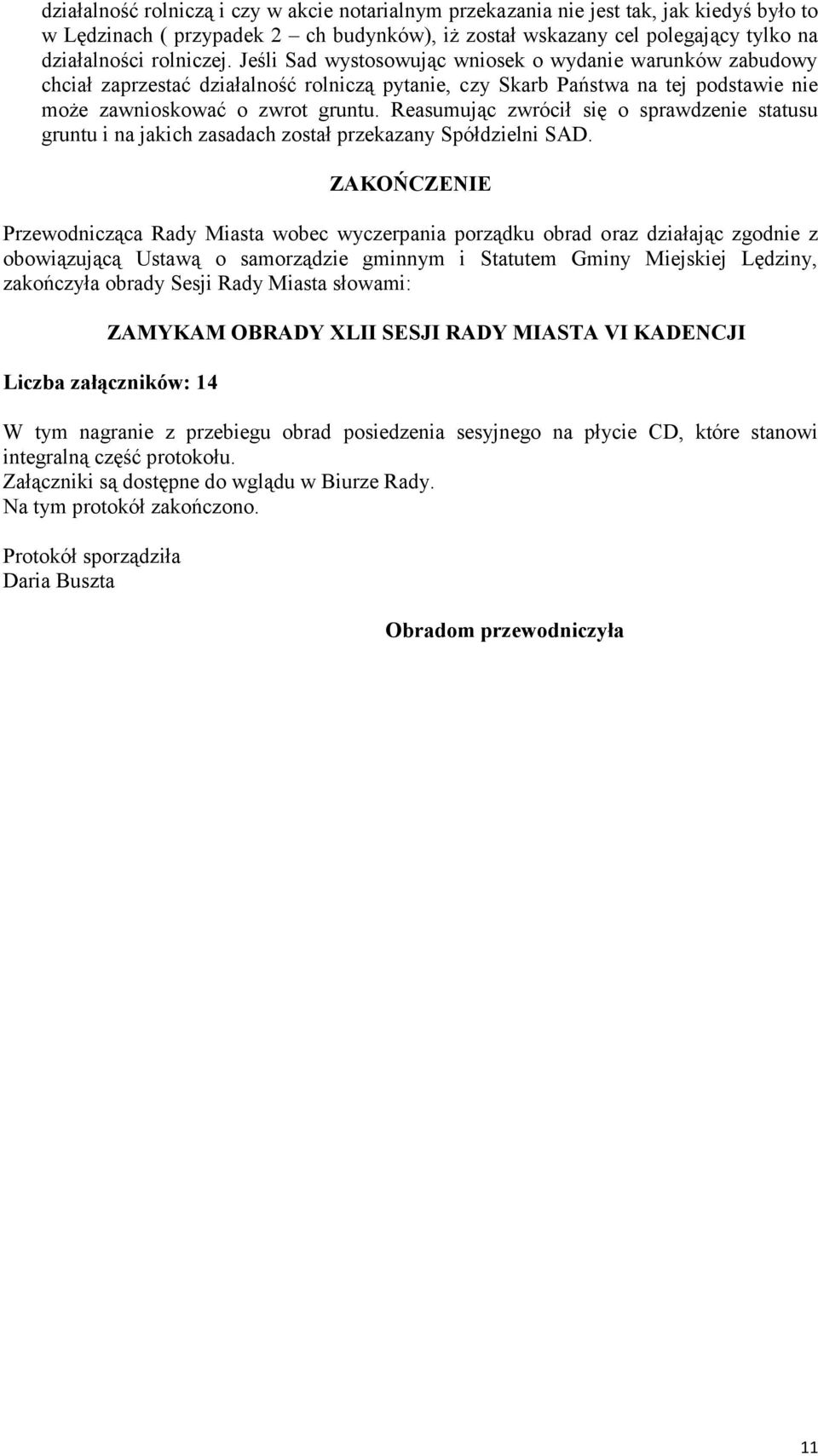 działalność rolniczą i czy w akcie notarialnym przekazania nie jest tak, jak kiedyś było to w Lędzinach ( przypadek 2 – ch budynków), iż został wskazany cel polegający tylko na działalności rolniczej. Jeśli Sad wystosowując wniosek o wydanie warunków zabudowy chciał zaprzestać działalność rolniczą pytanie, czy Skarb Państwa na tej podstawie nie może zawnioskować o zwrot gruntu. Reasumując zwrócił się o sprawdzenie statusu gruntu i na jakich zasadach został przekazany Spółdzielni SAD.

ZAKOŃCZENIE

Przewodnicząca Rady Miasta wobec wyczerpania porządku obrad oraz działając zgodnie z obowiązującą Ustawą o samorządzie gminnym i Statutem Gminy Miejskiej Lędziny, zakończyła obrady Sesji Rady Miasta słowami:

ZAMYKAM OBRADY XLII SESJI RADY MIASTA VI KADENCJI

Liczba załączników: 14

W tym nagranie z przebiegu obrad posiedzenia sesyjnego na płycie CD, które stanowi integralną część protokołu.
Załączniki są dostępne do wglądu w Biurze Rady.
Na tym protokół zakończono.

Protokół sporządziła
Daria Buszta

Obradom przewodniczyła

11